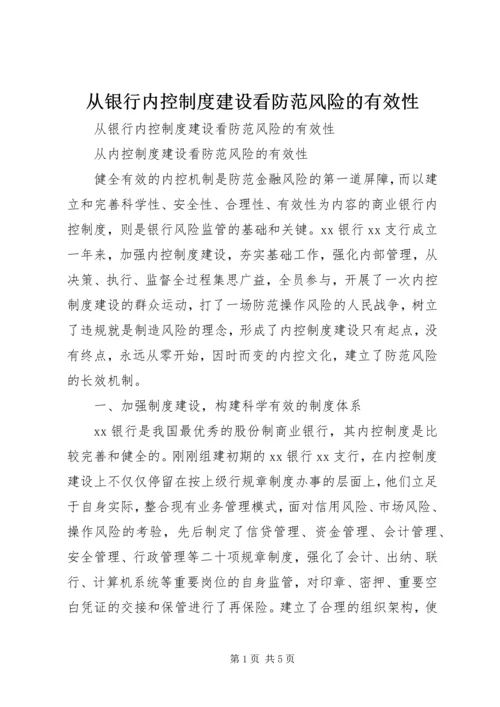 从银行内控制度建设看防范风险的有效性

从银行内控制度建设看防范风险的有效性

从内控制度建设看防范风险的有效性

健全有效的内控机制是防范金融风险的第一道屏障，而以建立和完善科学性、安全性、合理性、有效性为内容的商业银行内控制度，则是银行风险监管的基础和关键。xx 银行 xx 支行成立一年来，加强内控制度建设，夯实基础工作，强化内部管理，从决策、执行、监督全过程集思广益，全员参与，开展了一次内控制度建设的群众运动，打了一场防范操作风险的人民战争，树立了违规就是制造风险的理念，形成了内控制度建设只有起点，没有终点，永远从零开始，因时而变的内控文化，建立了防范风险的长效机制。

一、加强制度建设，构建科学有效的制度体系

xx 银行是我国最优秀的股份制商业银行，其内控制度是比较完善和健全的。刚刚组建初期的 xx 银行 xx 支行，在内控制度建设上不仅仅停留在按上级行规章制度办事的层面上，他们立足于自身实际，整合现有业务管理模式，面对信用风险、市场风险、操作风险的考验，先后制定了信贷管理、资金管理、会计管理、安全管理、行政管理等二十项规章制度，强化了会计、出纳、联行、计算机系统等重要岗位的自身监管，对印章、密押、重要空白凭证的交接和保管进行了再保险。建立了合理的组织架构，使

第 1 页 共 5 页